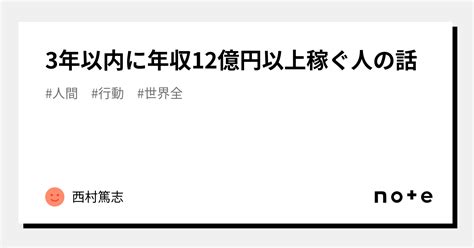 3年以内に年収12億円以上稼ぐ人の話

#人間　#行動　#世界全

西村篤志

note